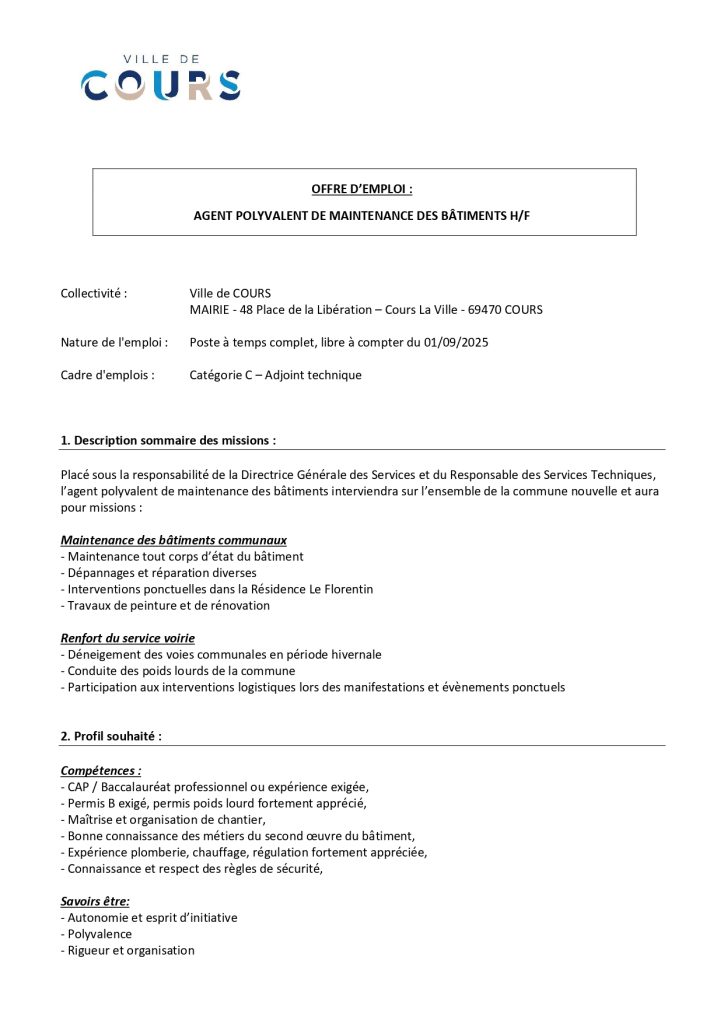 VILLE DE
COURS

OFFRE D'EMPLOI :

AGENT POLYVALENT DE MAINTENANCE DES BÂTIMENTS H/F

Collectivité : Ville de COURS
MAIRIE - 48 Place de la Libération – Cours La Ville - 69470 COURS

Nature de l'emploi : Poste à temps complet, libre à compter du 01/09/2025

Cadre d'emplois : Catégorie C – Adjoint technique

1. Description sommaire des missions :

Placé sous la responsabilité de la Directrice Générale des Services et du Responsable des Services Techniques, l'agent polyvalent de maintenance des bâtiments interviendra sur l'ensemble de la commune nouvelle et aura pour missions :

Maintenance des bâtiments communaux
- Maintenance tout corps d'état du bâtiment
- Dépannages et réparation diverses
- Interventions ponctuelles dans la Résidence Le Florentin
- Travaux de peinture et de rénovation

Renfort du service voirie
- Déneigement des voies communales en période hivernale
- Conduite des poids lourds de la commune
- Participation aux interventions logistiques lors des manifestations et évènements ponctuels

2. Profil souhaité :

Compétences :
- CAP / Baccalauréat professionnel ou expérience exigée,
- Permis B exigé, permis poids lourd fortement apprécié,
- Maîtrise et organisation de chantier,
- Bonne connaissance des métiers du second œuvre du bâtiment,
- Expérience plomberie, chauffage, régulation fortement appréciée,
- Connaissance et respect des règles de sécurité,

Savoirs être:
- Autonomie et esprit d'initiative
- Polyvalence
- Rigueur et organisation